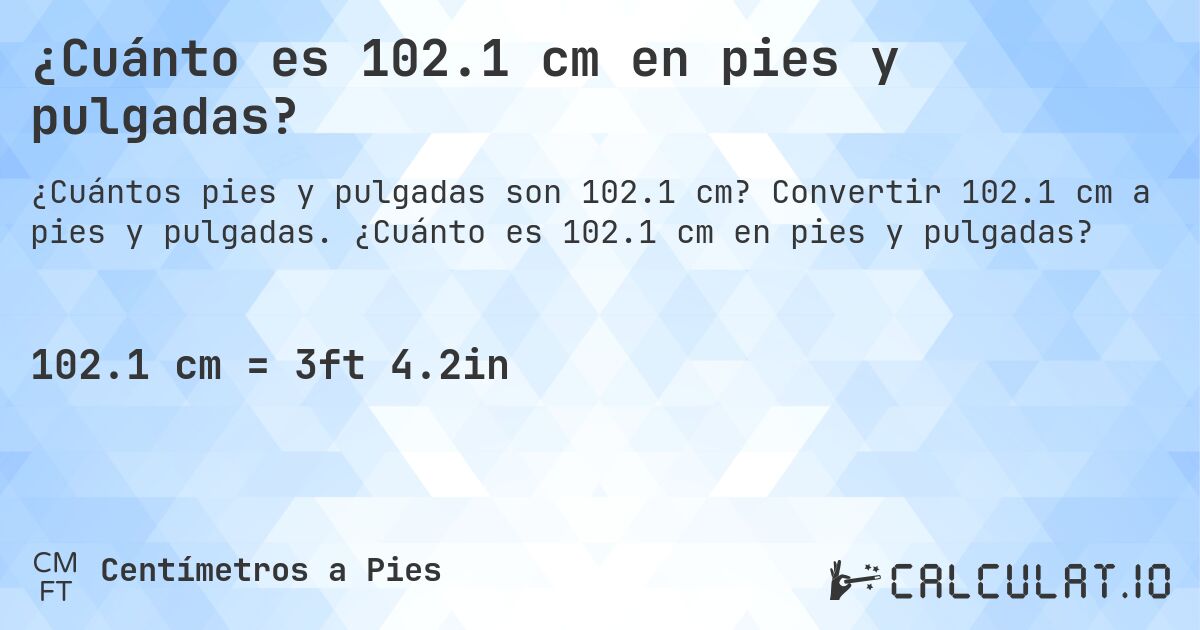 ¿Cuánto es 102.1 cm en pies y pulgadas?

¿Cuántos pies y pulgadas son 102.1 cm? Convertir 102.1 cm a pies y pulgadas. ¿Cuánto es 102.1 cm en pies y pulgadas?

102.1 cm = 3ft 4.2in

CM
FT
Centímetros a Pies

CALCULAT.IO